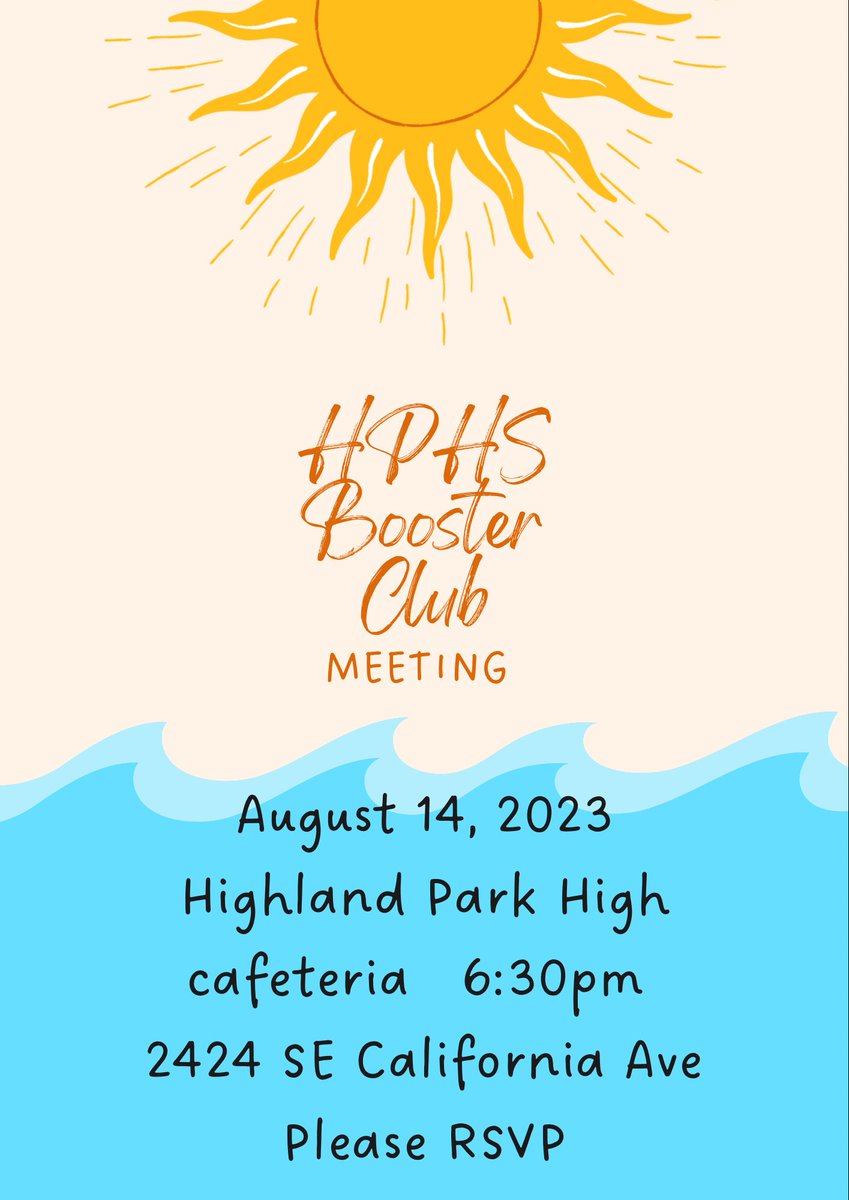 HPHS Booster Club
MEETING

August 14, 2023
Highland Park High
cafeteria 6:30pm
2424 SE California Ave
Please RSVP